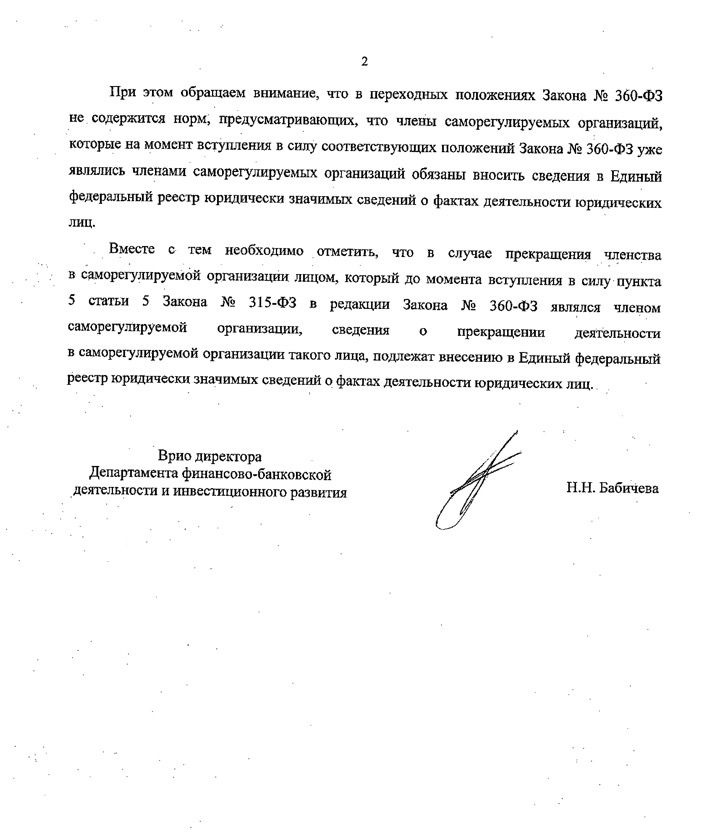 2

При этом обращаем внимание, что в переходных положениях Закона № 360-ФЗ не содержится норм, предусматривающих, что члены саморегулируемых организаций, которые на момент вступления в силу соответствующих положений Закона № 360-ФЗ уже являлись членами саморегулируемых организаций обязаны вносить сведения в Единый федеральный реестр юридически значимых сведений о фактах деятельности юридических лиц.

Вместе с тем необходимо отметить, что в случае прекращения членства в саморегулируемой организации лицом, который до момента вступления в силу пункта 5 статьи 5 Закона № 315-ФЗ в редакции Закона № 360-ФЗ являлся членом саморегулируемой организации, сведения о прекращении деятельности в саморегулируемой организации такого лица, подлежат внесению в Единый федеральный реестр юридически значимых сведений о фактах деятельности юридических лиц.

Врио директора
Департамента финансово-банковской деятельности и инвестиционного развития

Н.Н. Бабичева